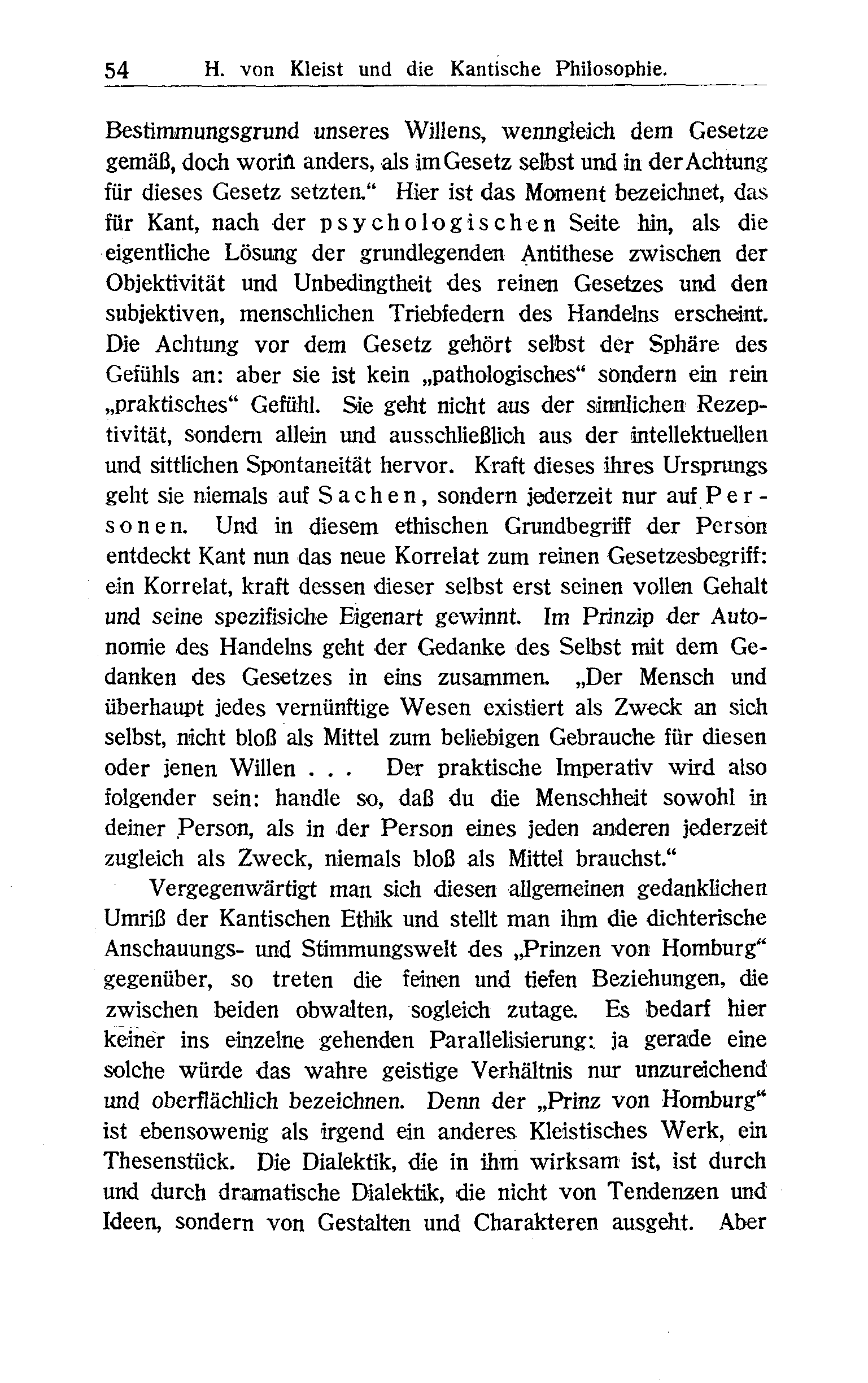 54 H. von Kleist und die Kantische Philosophie.

Bestimmungsgrund unseres Willens, wenngleich dem Gesetze gemäß, doch worin anders, als im Gesetz selbst und in der Achtung für dieses Gesetz setzten.“ Hier ist das Moment bezeichnet, das für Kant, nach der psychologischen Seite hin, als die eigentliche Lösung der grundlegenden Antithese zwischen der Objektivität und Unbedingtheit des reinen Gesetzes und den subjektiven, menschlichen Triebfedern des Handelns erscheint. Die Achtung vor dem Gesetz gehört selbst der Sphäre des Gefühls an: aber sie ist kein „pathologisches“ sondern ein rein „praktisches“ Gefühl. Sie geht nicht aus der sinnlichen Rezeptivität, sondern allein und ausschließlich aus der intellektuellen und sittlichen Spontaneität hervor. Kraft dieses ihres Ursprungs geht sie niemals auf Sachen, sondern jederzeit nur auf Personen. Und in diesem ethischen Grundbegriff der Person entdeckt Kant nun das neue Korrelat zum reinen Gesetzesbegriff: ein Korrelat, kraft dessen dieser selbst erst seinen vollen Gehalt und seine spezifisiche Eigenart gewinnt. Im Prinzip der Autonomie des Handelns geht der Gedanke des Selbst mit dem Gedanken des Gesetzes in eins zusammen. „Der Mensch und überhaupt jedes vernünftige Wesen existiert als Zweck an sich selbst, nicht bloß als Mittel zum beliebigen Gebrauche für diesen oder jenen Willen . . . Der praktische Imperativ wird also folgender sein: handle so, daß du die Menschheit sowohl in deiner Person, als in der Person eines jeden anderen jederzeit zugleich als Zweck, niemals bloß als Mittel brauchst.“

Vergegenwärtigt man sich diesen allgemeinen gedanklichen Umriß der Kantischen Ethik und stellt man ihm die dichterische Anschauungs- und Stimmungswelt des „Prinzen von Homburg“ gegenüber, so treten die feinen und tiefen Beziehungen, die zwischen beiden obwalten, sogleich zutage. Es bedarf hier keiner ins einzelne gehenden Parallelisierung: ja gerade eine solche würde das wahre geistige Verhältnis nur unzureichend und oberflächlich bezeichnen. Denn der „Prinz von Homburg“ ist ebensowenig als irgend ein anderes Kleistisches Werk, ein Thesenstück. Die Dialektik, die in ihm wirksam ist, ist durch und durch dramatische Dialektik, die nicht von Tendenzen und Ideen, sondern von Gestalten und Charakteren ausgeht. Aber